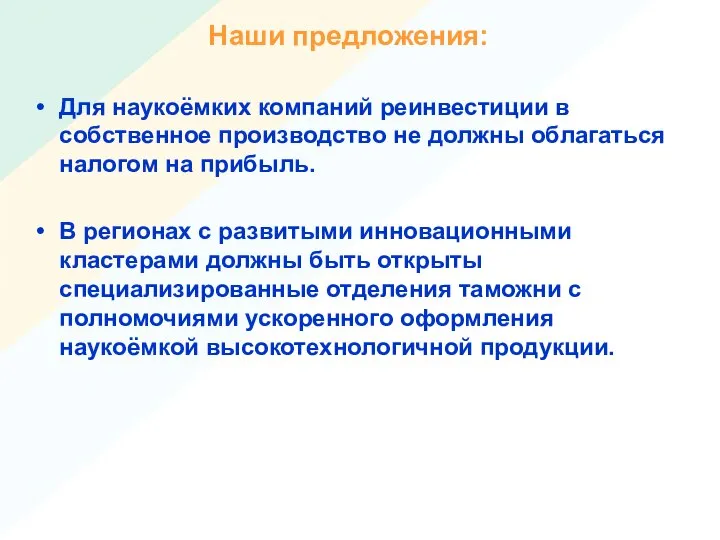 Наши предложения:

• Для наукоёмких компаний реинвестиции в собственное производство не должны облагаться налогом на прибыль.

• В регионах с развитыми инновационными кластерами должны быть открыты специализированные отделения таможни с полномочиями ускоренного оформления наукоёмкой высокотехнологичной продукции.